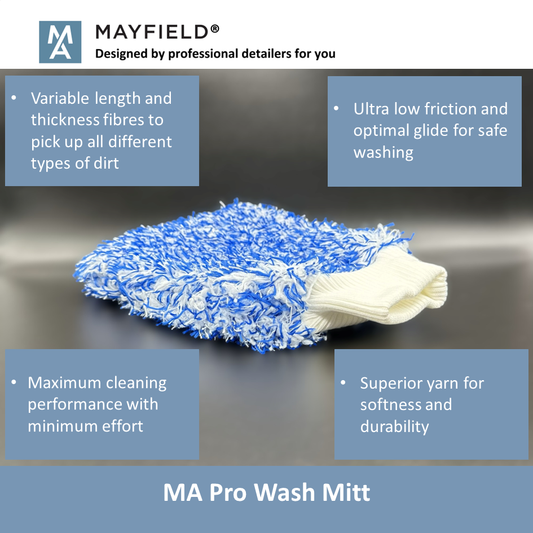 MA

MAYFIELD®
Designed by professional detailers for you

• Variable length and thickness fibres to pick up all different types of dirt

• Ultra low friction and optimal glide for safe washing

• Maximum cleaning performance with minimum effort

• Superior yarn for softness and durability

MA Pro Wash Mitt